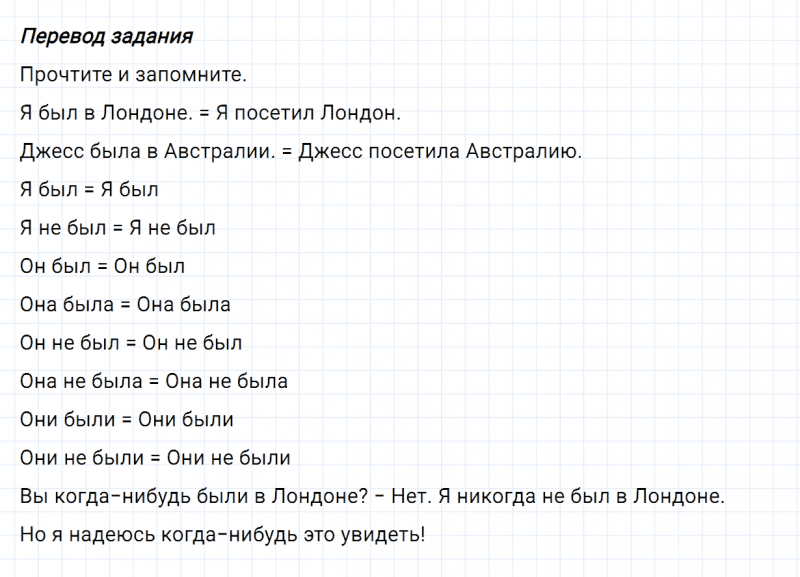 Перевод задания

Прочтите и запомните.

Я был в Лондоне. = Я посетил Лондон.

Джесс была в Австралии. = Джесс посетила Австралию.

Я был = Я был

Я не был = Я не был

Он был = Он был

Она была = Она была

Он не был = Он не был

Она не была = Она не была

Они были = Они были

Они не были = Они не были

Вы когда-нибудь были в Лондоне? - Нет. Я никогда не был в Лондоне.

Но я надеюсь когда-нибудь это увидеть!